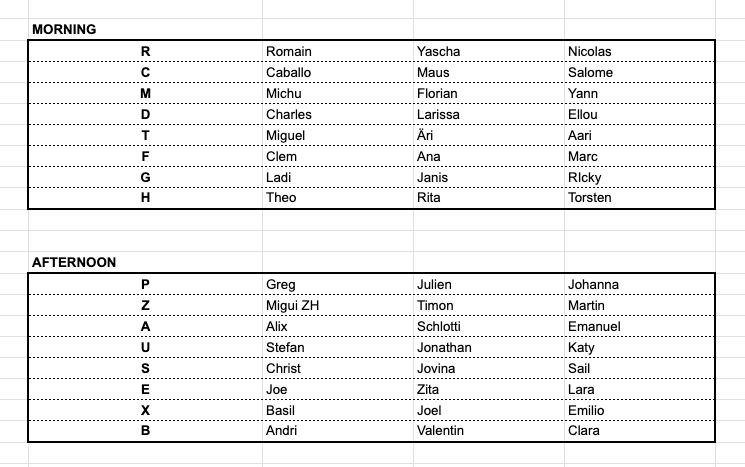 MORNING

| R | Romain | Yascha | Nicolas |
|---|---|---|---|
| C | Caballo | Maus | Salome |
| M | Michu | Florian | Yann |
| D | Charles | Larissa | Ellou |
| T | Miguel | Äri | Aari |
| F | Clem | Ana | Marc |
| G | Ladi | Janis | RIcky |
| H | Theo | Rita | Torsten |

AFTERNOON

| P | Greg | Julien | Johanna |
|---|---|---|---|
| Z | Migui ZH | Timon | Martin |
| A | Alix | Schlotti | Emanuel |
| U | Stefan | Jonathan | Katy |
| S | Christ | Jovina | Sail |
| E | Joe | Zita | Lara |
| X | Basil | Joel | Emilio |
| B | Andri | Valentin | Clara |